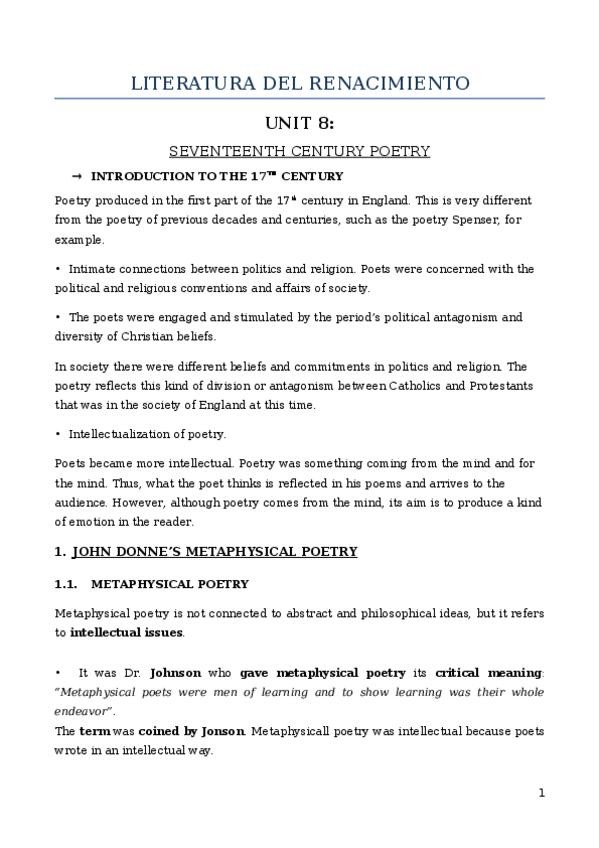 LITERATURA DEL RENACIMIENTO

UNIT 8:

SEVENTEENTH CENTURY POETRY

→ INTRODUCTION TO THE 17$^{TH}$ CENTURY

Poetry produced in the first part of the 17$^{th}$ century in England. This is very different from the poetry of previous decades and centuries, such as the poetry Spenser, for example.

• Intimate connections between politics and religion. Poets were concerned with the political and religious conventions and affairs of society.

• The poets were engaged and stimulated by the period's political antagonism and diversity of Christian beliefs.

In society there were different beliefs and commitments in politics and religion. The poetry reflects this kind of division or antagonism between Catholics and Protestants that was in the society of England at this time.

• Intellectualization of poetry.

Poets became more intellectual. Poetry was something coming from the mind and for the mind. Thus, what the poet thinks is reflected in his poems and arrives to the audience. However, although poetry comes from the mind, its aim is to produce a kind of emotion in the reader.

1. JOHN DONNE'S METAPHYSICAL POETRY

1.1. METAPHYSICAL POETRY

Metaphysical poetry is not connected to abstract and philosophical ideas, but it refers to intellectual issues.

• It was Dr. Johnson who gave metaphysical poetry its critical meaning: "Metaphysical poets were men of learning and to show learning was their whole endeavor".
The term was coined by Jonson. Metaphysicall poetry was intellectual because poets wrote in an intellectual way.

1